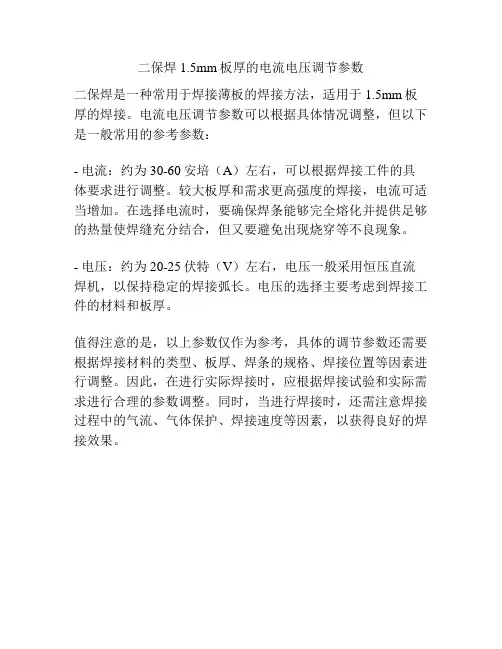 二保焊 1.5mm 板厚的电流电压调节参数

二保焊是一种常用于焊接薄板的焊接方法，适用于 1.5mm 板厚的焊接。电流电压调节参数可以根据具体情况调整，但以下是一般常用的参考参数：

- 电流：约为 30-60 安培（A）左右，可以根据焊接工件的具体要求进行调整。较大板厚和需求更高强度的焊接，电流可适当增加。在选择电流时，要确保焊条能够完全熔化并提供足够的热量使焊缝充分结合，但又要避免出现烧穿等不良现象。

- 电压：约为 20-25 伏特（V）左右，电压一般采用恒压直流焊机，以保持稳定的焊接弧长。电压的选择主要考虑到焊接工件的材料和板厚。

值得注意的是，以上参数仅作为参考，具体的调节参数还需要根据焊接材料的类型、板厚、焊条的规格、焊接位置等因素进行调整。因此，在进行实际焊接时，应根据焊接试验和实际需求进行合理的参数调整。同时，当进行焊接时，还需注意焊接过程中的气流、气体保护、焊接速度等因素，以获得良好的焊接效果。